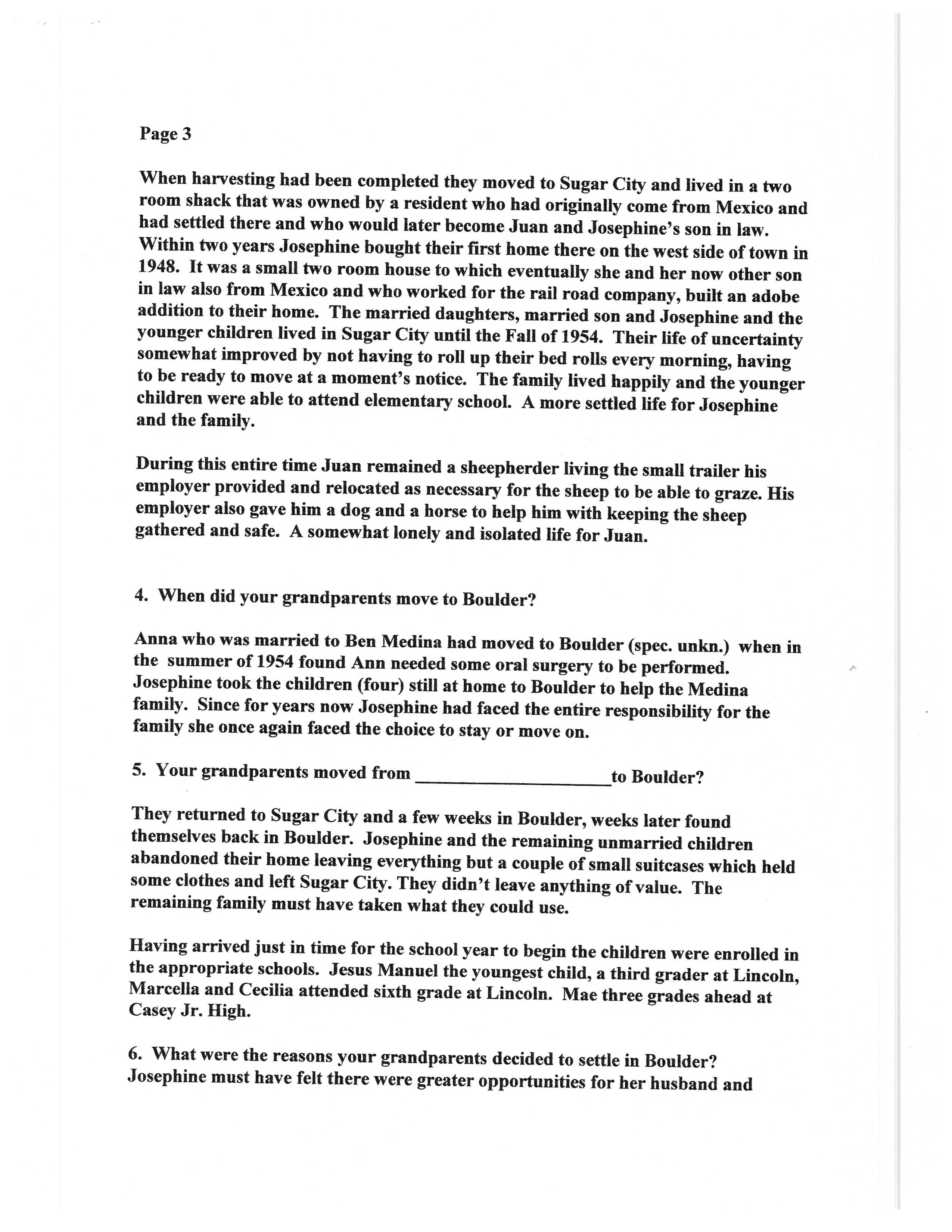 Page 3

When harvesting had been completed they moved to Sugar City and lived in a two room shack that was owned by a resident who had originally come from Mexico and had settled there and who would later become Juan and Josephine's son in law. Within two years Josephine bought their first home there on the west side of town in 1948. It was a small two room house to which eventually she and her now other son in law also from Mexico and who worked for the rail road company, built an adobe addition to their home. The married daughters, married son and Josephine and the younger children lived in Sugar City until the Fall of 1954. Their life of uncertainty somewhat improved by not having to roll up their bed rolls every morning, having to be ready to move at a moment's notice. The family lived happily and the younger children were able to attend elementary school. A more settled life for Josephine and the family.

During this entire time Juan remained a sheepherder living the small trailer his employer provided and relocated as necessary for the sheep to be able to graze. His employer also gave him a dog and a horse to help him with keeping the sheep gathered and safe. A somewhat lonely and isolated life for Juan.

4. When did your grandparents move to Boulder?

Anna who was married to Ben Medina had moved to Boulder (spec. unkn.) when in the summer of 1954 found Ann needed some oral surgery to be performed. Josephine took the children (four) still at home to Boulder to help the Medina family. Since for years now Josephine had faced the entire responsibility for the family she once again faced the choice to stay or move on.

5. Your grandparents moved from ____________________to Boulder?

They returned to Sugar City and a few weeks in Boulder, weeks later found themselves back in Boulder. Josephine and the remaining unmarried children abandoned their home leaving everything but a couple of small suitcases which held some clothes and left Sugar City. They didn't leave anything of value. The remaining family must have taken what they could use.

Having arrived just in time for the school year to begin the children were enrolled in the appropriate schools. Jesus Manuel the youngest child, a third grader at Lincoln, Marcella and Cecilia attended sixth grade at Lincoln. Mae three grades ahead at Casey Jr. High.

6. What were the reasons your grandparents decided to settle in Boulder?
Josephine must have felt there were greater opportunities for her husband and